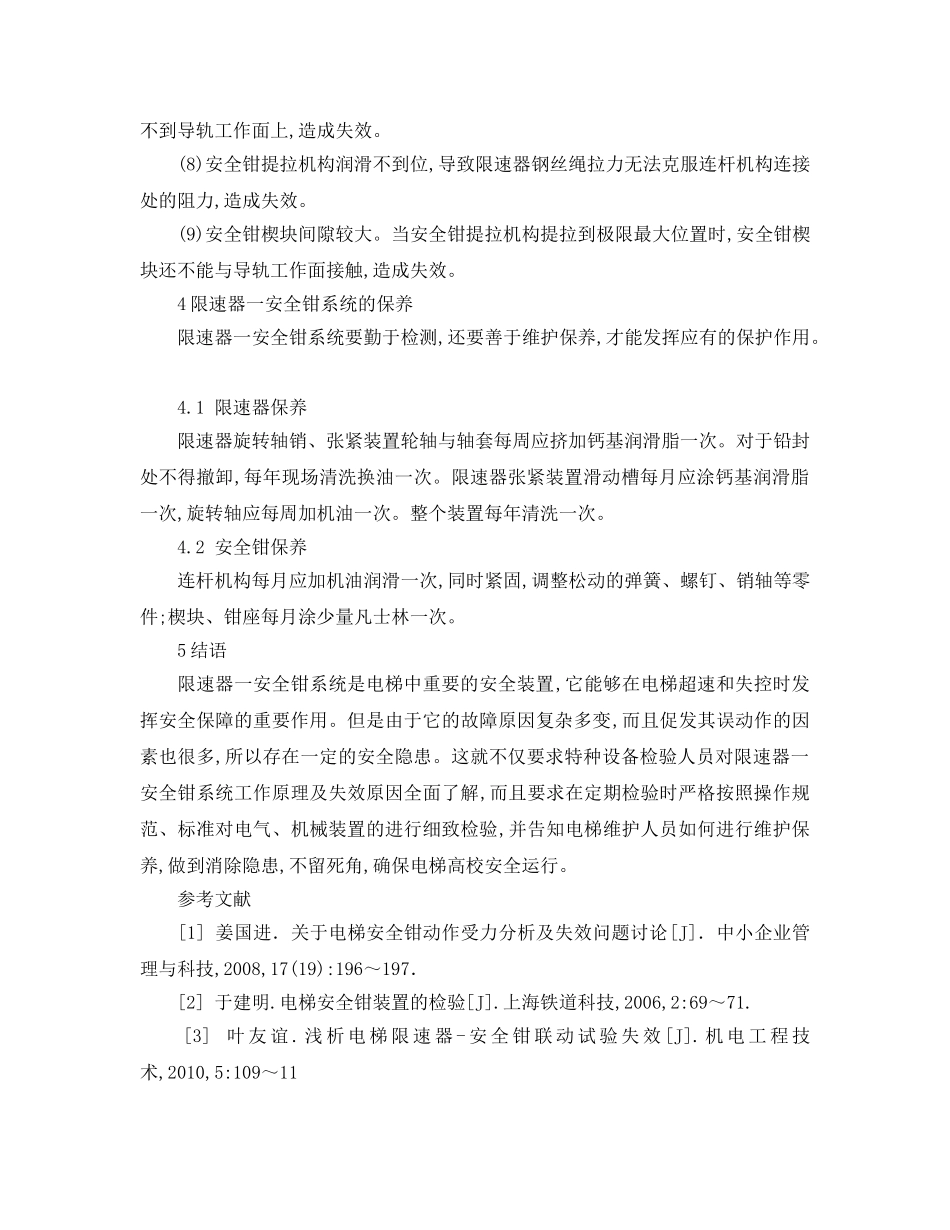 不到导轨工作面上,造成失效。

(8)安全钳提拉机构润滑不到位,导致限速器钢丝绳拉力无法克服连杆机构连接处的阻力,造成失效。

(9)安全钳楔块间隙较大。当安全钳提拉机构提拉到极限最大位置时,安全钳楔块还不能与导轨工作面接触,造成失效。

4限速器一安全钳系统的保养

限速器一安全钳系统要勤于检测,还要善于维护保养,才能发挥应有的保护作用。

4.1 限速器保养

限速器旋转轴销、张紧装置轮轴与轴套每周应挤加钙基润滑脂一次。对于铅封处不得撤卸,每年现场清洗换油一次。限速器张紧装置滑动槽每月应涂钙基润滑脂一次,旋转轴应每周加机油一次。整个装置每年清洗一次。

4.2 安全钳保养

连杆机构每月应加机油润滑一次,同时紧固,调整松动的弹簧、螺钉、销轴等零件;楔块、钳座每月涂少量凡士林一次。

5结语

限速器一安全钳系统是电梯中重要的安全装置,它能够在电梯超速和失控时发挥安全保障的重要作用。但是由于它的故障原因复杂多变,而且促发其误动作的因素也很多,所以存在一定的安全隐患。这就不仅要求特种设备检验人员对限速器一安全钳系统工作原理及失效原因全面了解,而且要求在定期检验时严格按照操作规范、标准对电气、机械装置的进行细致检验,并告知电梯维护人员如何进行维护保养,做到消除隐患,不留死角,确保电梯高校安全运行。

参考文献

[1] 姜国进. 关于电梯安全钳动作受力分析及失效问题讨论[J]. 中小企业管理与科技,2008,17(19):196～197.

[2] 于建明.电梯安全钳装置的检验[J].上海铁道科技,2006,2:69～71.

[3] 叶友谊.浅析电梯限速器-安全钳联动试验失效[J].机电工程技术,2010,5:109～11